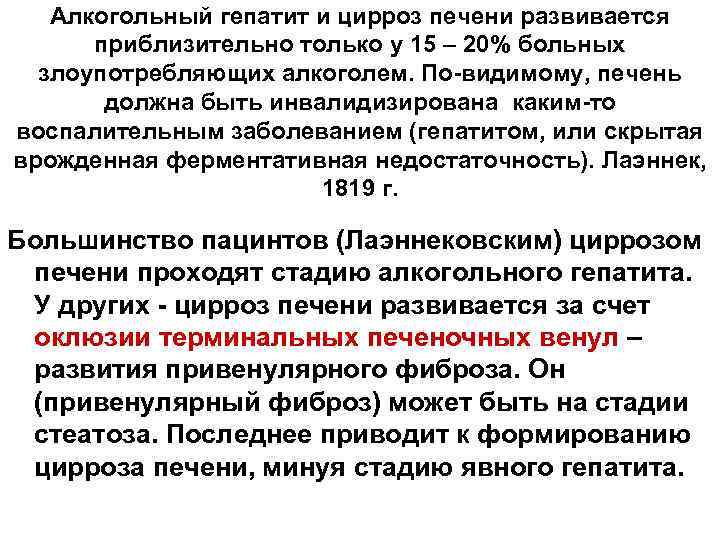 Алкогольный гепатит и цирроз печени развивается приблизительно только у 15 – 20% больных злоупотребляющих алкоголем. По-видимому, печень должна быть инвалидизирована каким-то воспалительным заболеванием (гепатитом, или скрытая врожденная ферментативная недостаточность). Лаэннек, 1819 г.

Большинство пацинтов (Лаэннековским) циррозом печени проходят стадию алкогольного гепатита. У других - цирроз печени развивается за счет оклюзии терминальных печеночных венул – развития привенулярного фиброза. Он (привенулярный фиброз) может быть на стадии стеатоза. Последнее приводит к формированию цирроза печени, минуя стадию явного гепатита.